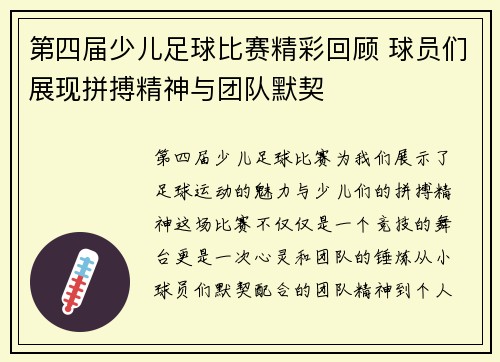 第四届少儿足球比赛精彩回顾 球员们展现拼搏精神与团队默契

第四届少儿足球比赛为我们展示了足球运动的魅力与少儿们的拼搏精神这场比赛不仅仅是一个竞技的舞台更是一次心灵和团队的锤炼从小球员们默契配合的团队精神到个人